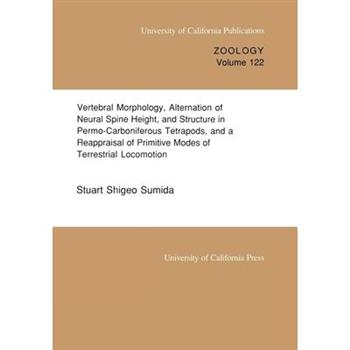 University of California Publications

ZOOLOGY
Volume 122

Vertebral Morphology, Alternation of Neural Spine Height, and Structure in Permo-Carboniferous Tetrapods, and a Reappraisal of Primitive Modes of Terrestrial Locomotion

Stuart Shigeo Sumida

University of California Press